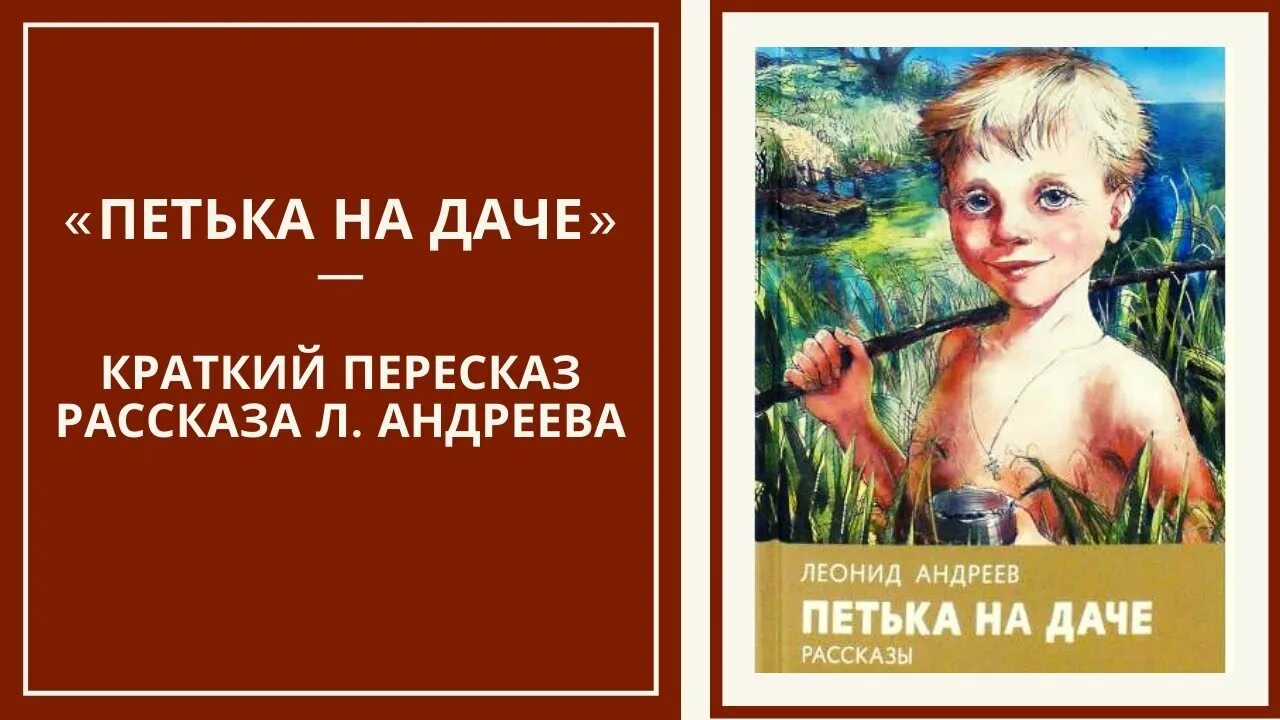 «ПЕТЬКА НА ДАЧЕ»
—
КРАТКИЙ ПЕРЕСКАЗ РАССКАЗА Л. АНДРЕЕВА

ЛЕОНИД АНДРЕЕВ
ПЕТЬКА НА ДАЧЕ
РАССКАЗЫ